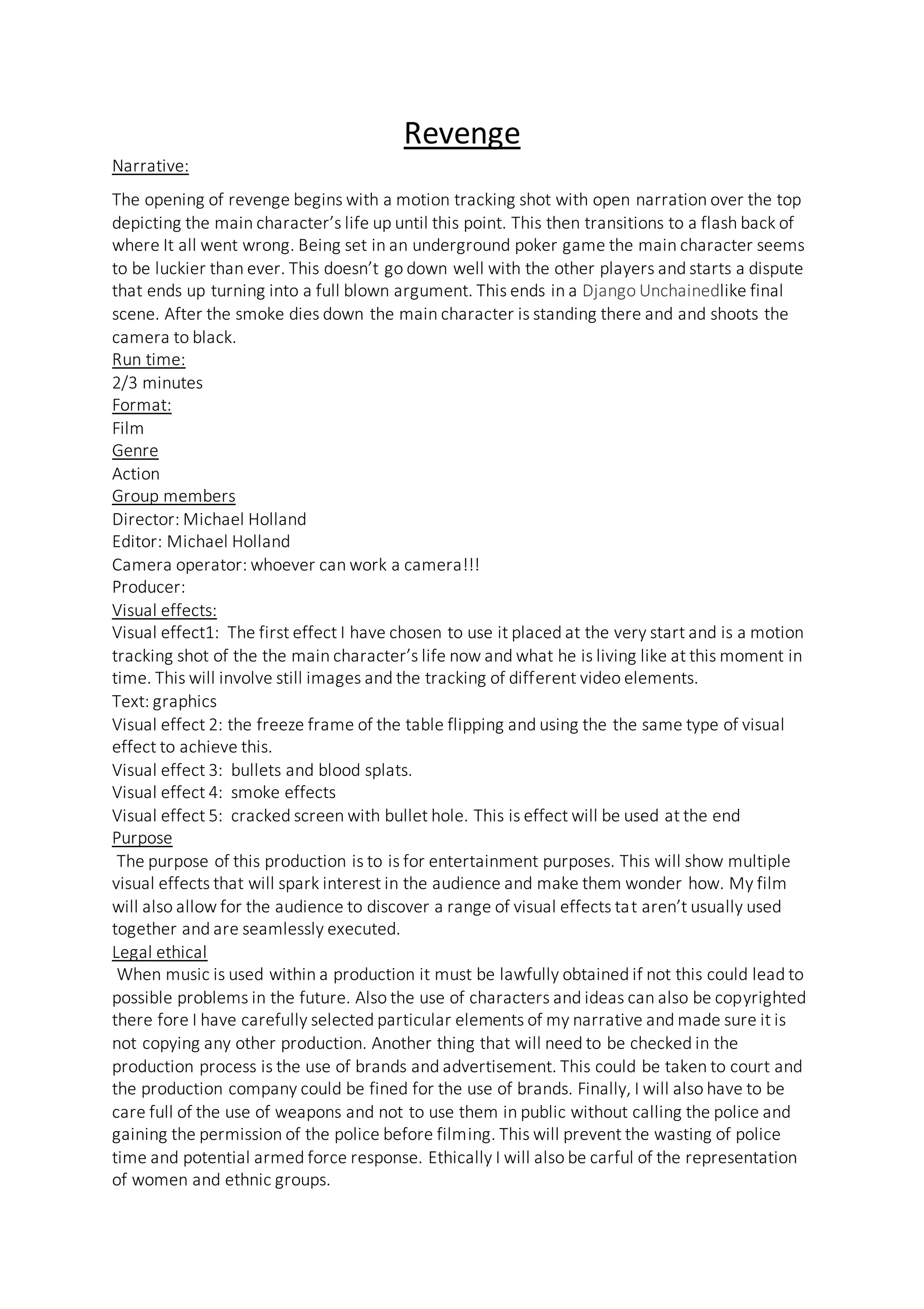 Revenge

Narrative:

The opening of revenge begins with a motion tracking shot with open narration over the top depicting the main character's life up until this point. This then transitions to a flash back of where It all went wrong. Being set in an underground poker game the main character seems to be luckier than ever. This doesn't go down well with the other players and starts a dispute that ends up turning into a full blown argument. This ends in a Django Unchainedlike final scene. After the smoke dies down the main character is standing there and and shoots the camera to black.

Run time:
2/3 minutes
Format:
Film
Genre
Action
Group members
Director: Michael Holland
Editor: Michael Holland
Camera operator: whoever can work a camera!!!
Producer:
Visual effects:
Visual effect1: The first effect I have chosen to use it placed at the very start and is a motion tracking shot of the the main character's life now and what he is living like at this moment in time. This will involve still images and the tracking of different video elements.
Text: graphics
Visual effect 2: the freeze frame of the table flipping and using the the same type of visual effect to achieve this.
Visual effect 3: bullets and blood splats.
Visual effect 4: smoke effects
Visual effect 5: cracked screen with bullet hole. This is effect will be used at the end
Purpose
The purpose of this production is to is for entertainment purposes. This will show multiple visual effects that will spark interest in the audience and make them wonder how. My film will also allow for the audience to discover a range of visual effects tat aren't usually used together and are seamlessly executed.
Legal ethical
When music is used within a production it must be lawfully obtained if not this could lead to possible problems in the future. Also the use of characters and ideas can also be copyrighted there fore I have carefully selected particular elements of my narrative and made sure it is not copying any other production. Another thing that will need to be checked in the production process is the use of brands and advertisement. This could be taken to court and the production company could be fined for the use of brands. Finally, I will also have to be care full of the use of weapons and not to use them in public without calling the police and gaining the permission of the police before filming. This will prevent the wasting of police time and potential armed force response. Ethically I will also be carful of the representation of women and ethnic groups.